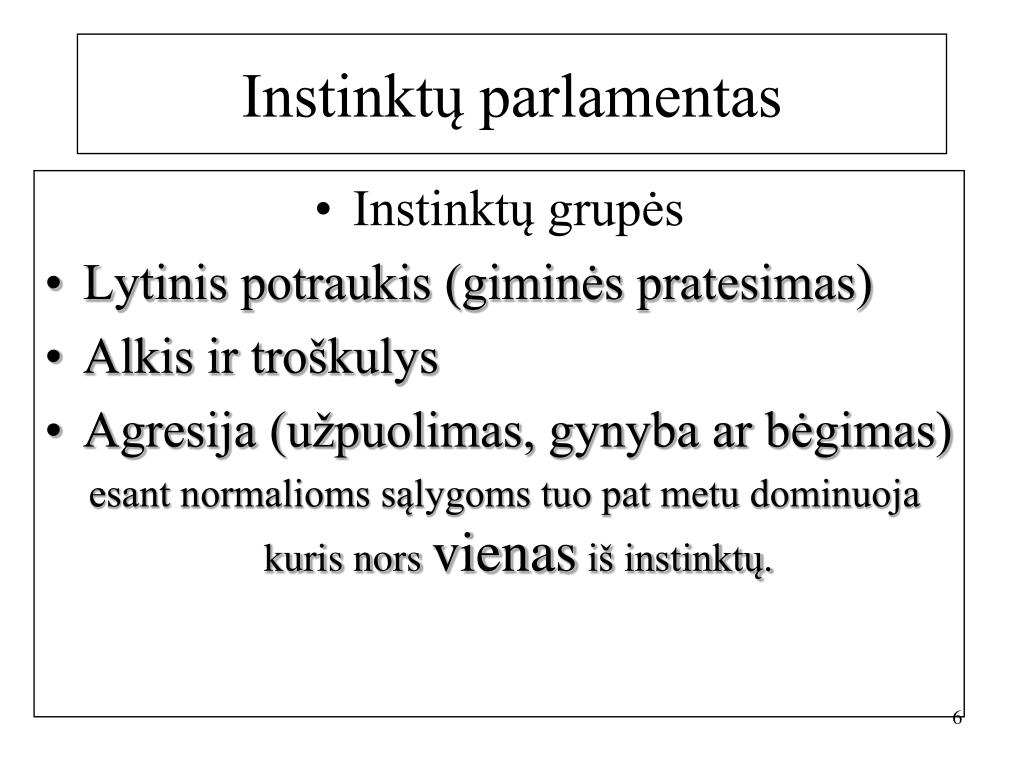 Instinktų parlamentas

• Instinktų grupės
• Lytinis potraukis (giminės pratesimas)
• Alkis ir troškulys
• Agresija (užpuolimas, gynyba ar bėgimas)

esant normalioms sąlygoms tuo pat metu dominuoja kuris nors vienas iš instinktų.

6